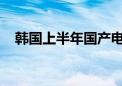 韩国上半年国产电